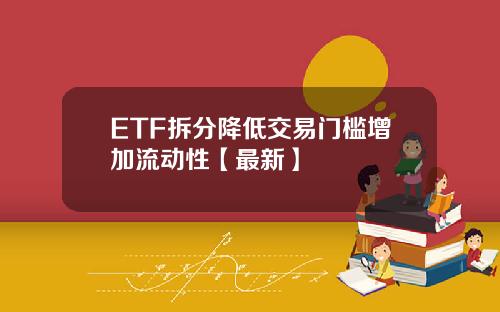 ETF拆分降低交易门槛增加流动性【最新】